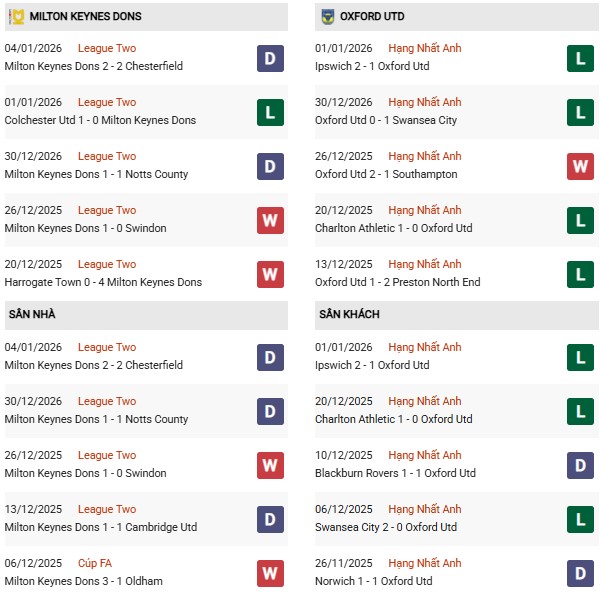 MILTON KEYNES DONS

04/01/2026 League Two
Milton Keynes Dons 2 - 2 Chesterfield
D

01/01/2026 League Two
Colchester Utd 1 - 0 Milton Keynes Dons
L

30/12/2026 League Two
Milton Keynes Dons 1 - 1 Notts County
D

26/12/2025 League Two
Milton Keynes Dons 1 - 0 Swindon
W

20/12/2025 League Two
Harrogate Town 0 - 4 Milton Keynes Dons
W

SÂN NHÀ

04/01/2026 League Two
Milton Keynes Dons 2 - 2 Chesterfield
D

30/12/2026 League Two
Milton Keynes Dons 1 - 1 Notts County
D

26/12/2025 League Two
Milton Keynes Dons 1 - 0 Swindon
W

13/12/2025 League Two
Milton Keynes Dons 1 - 1 Cambridge Utd
D

06/12/2025 Cúp FA
Milton Keynes Dons 3 - 1 Oldham
W

OXFORD UTD

01/01/2026 Hạng Nhất Anh
Ipswich 2 - 1 Oxford Utd
L

30/12/2026 Hạng Nhất Anh
Oxford Utd 0 - 1 Swansea City
L

26/12/2025 Hạng Nhất Anh
Oxford Utd 2 - 1 Southampton
W

20/12/2025 Hạng Nhất Anh
Charlton Athletic 1 - 0 Oxford Utd
L

13/12/2025 Hạng Nhất Anh
Oxford Utd 1 - 2 Preston North End
L

SÂN KHÁCH

01/01/2026 Hạng Nhất Anh
Ipswich 2 - 1 Oxford Utd
L

20/12/2025 Hạng Nhất Anh
Charlton Athletic 1 - 0 Oxford Utd
L

10/12/2025 Hạng Nhất Anh
Blackburn Rovers 1 - 1 Oxford Utd
D

06/12/2025 Hạng Nhất Anh
Swansea City 2 - 0 Oxford Utd
L

26/11/2025 Hạng Nhất Anh
Norwich 1 - 1 Oxford Utd
D